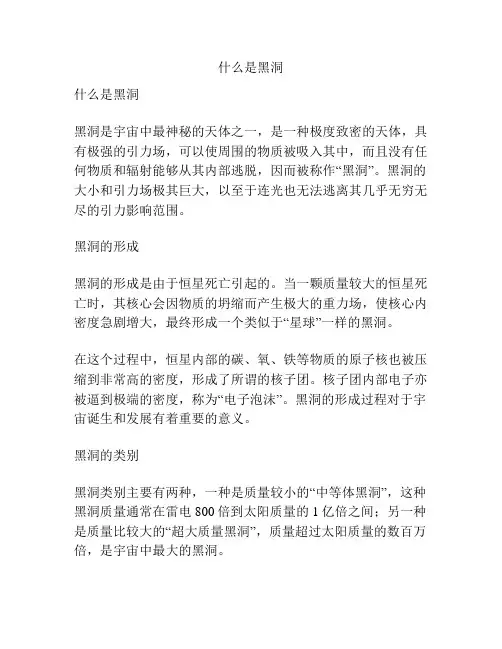 什么是黑洞

什么是黑洞

黑洞是宇宙中最神秘的天体之一，是一种极度致密的天体，具有极强的引力场，可以使周围的物质被吸入其中，而且没有任何物质和辐射能够从其内部逃脱，因而被称作“黑洞”。黑洞的大小和引力场极其巨大，以至于连光也无法逃离其几乎无穷无尽的引力影响范围。

黑洞的形成

黑洞的形成是由于恒星死亡引起的。当一颗质量较大的恒星死亡时，其核心会因物质的坍缩而产生极大的重力场，使核心内密度急剧增大，最终形成一个类似于“星球”一样的黑洞。

在这个过程中，恒星内部的碳、氧、铁等物质的原子核也被压缩到非常高的密度，形成了所谓的核子团。核子团内部电子亦被逼到极端的密度，称为“电子泡沫”。黑洞的形成过程对于宇宙诞生和发展有着重要的意义。

黑洞的类别

黑洞类别主要有两种，一种是质量较小的“中等体黑洞”，这种黑洞质量通常在雷电 800 倍到太阳质量的 1 亿倍之间；另一种是质量比较大的“超大质量黑洞”，质量超过太阳质量的数百万倍，是宇宙中最大的黑洞。